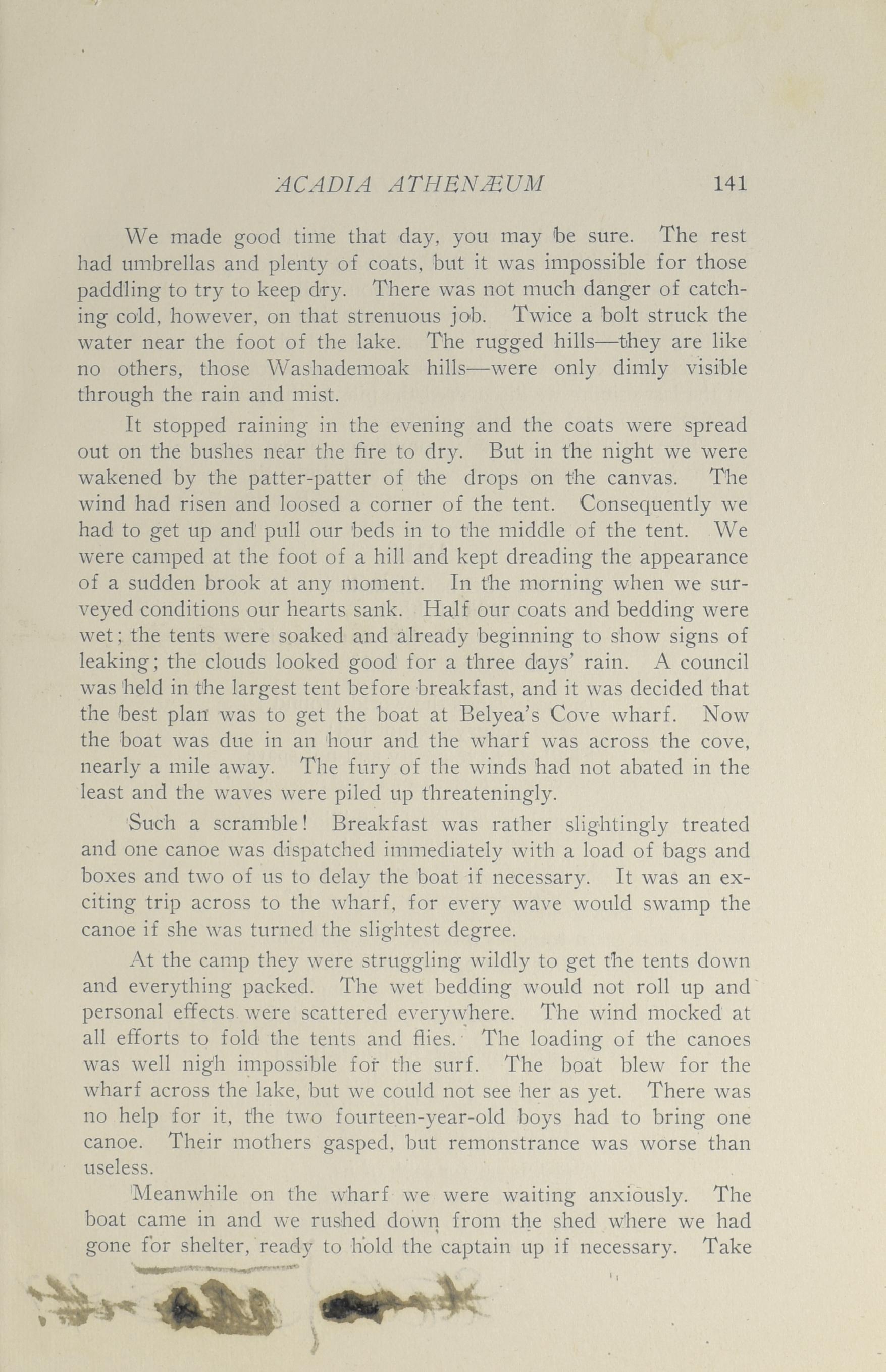 ACADIA ATHENÆUM 141

We made good time that day, you may be sure. The rest had umbrellas and plenty of coats, but it was impossible for those paddling to try to keep dry. There was not much danger of catching cold, however, on that strenuous job. Twice a bolt struck the water near the foot of the lake. The rugged hills—they are like no others, those Washademoak hills—were only dimly visible through the rain and mist.

It stopped raining in the evening and the coats were spread out on the bushes near the fire to dry. But in the night we were wakened by the patter-patter of the drops on the canvas. The wind had risen and loosed a corner of the tent. Consequently we had to get up and pull our beds in to the middle of the tent. We were camped at the foot of a hill and kept dreading the appearance of a sudden brook at any moment. In the morning when we surveyed conditions our hearts sank. Half our coats and bedding were wet; the tents were soaked and already beginning to show signs of leaking; the clouds looked good for a three days' rain. A council was held in the largest tent before breakfast, and it was decided that the best plan was to get the boat at Belyea's Cove wharf. Now the boat was due in an hour and the wharf was across the cove, nearly a mile away. The fury of the winds had not abated in the least and the waves were piled up threateningly.

Such a scramble! Breakfast was rather slightingly treated and one canoe was dispatched immediately with a load of bags and boxes and two of us to delay the boat if necessary. It was an exciting trip across to the wharf, for every wave would swamp the canoe if she was turned the slightest degree.

At the camp they were struggling wildly to get the tents down and everything packed. The wet bedding would not roll up and personal effects were scattered everywhere. The wind mocked at all efforts to fold the tents and flies. The loading of the canoes was well nigh impossible for the surf. The boat blew for the wharf across the lake, but we could not see her as yet. There was no help for it, the two fourteen-year-old boys had to bring one canoe. Their mothers gasped, but remonstrance was worse than useless.

Meanwhile on the wharf we were waiting anxiously. The boat came in and we rushed down from the shed where we had gone for shelter, ready to hold the captain up if necessary. Take